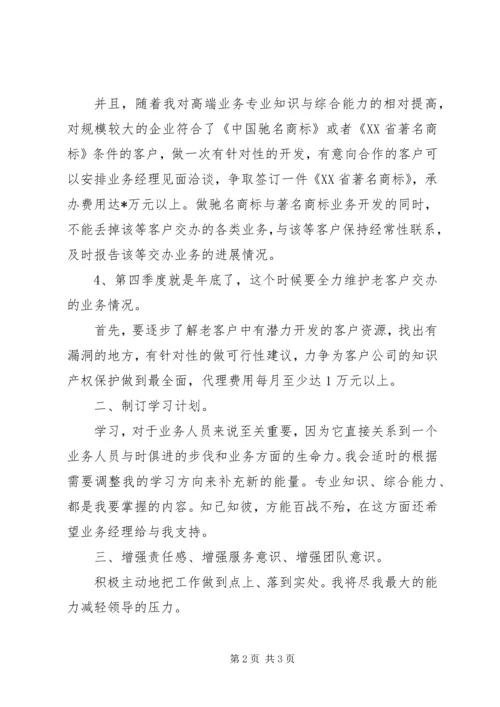 并且，随着我对高端业务专业知识与综合能力的相对提高，对规模较大的企业符合了《中国驰名商标》或者《XX省著名商标》条件的客户，做一次有针对性的开发，有意向合作的客户可以安排业务经理见面洽谈，争取签订一件《XX省著名商标》，承办费用达*万元以上。做驰名商标与著名商标业务开发的同时，不能丢掉该等客户交办的各类业务，与该等客户保持经常性联系，及时报告该等交办业务的进展情况。

4、第四季度就是年底了，这个时候要全力维护老客户交办的业务情况。

首先，要逐步了解老客户中有潜力开发的客户资源，找出有漏洞的地方，有针对性的做可行性建议，力争为客户公司的知识产权保护做到最全面，代理费用每月至少达1万元以上。

二、制订学习计划。

学习，对于业务人员来说至关重要，因为它直接关系到一个业务人员与时俱进的步伐和业务方面的生命力。我会适时的根据需要调整我的学习方向来补充新的能量。专业知识、综合能力、都是我要掌握的内容。知己知彼，方能百战不殆，在这方面还希望业务经理给与我支持。

三、增强责任感、增强服务意识、增强团队意识。

积极主动地把工作做到点上、落到实处。我将尽我最大的能力减轻领导的压力。

第2页 共3页